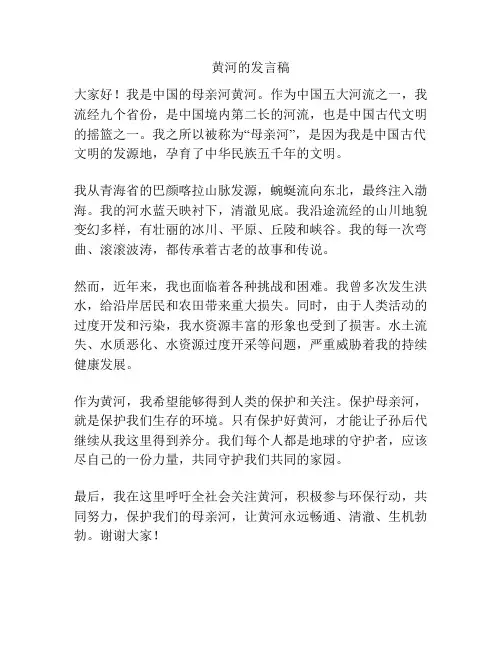 黄河的发言稿

大家好！我是中国的母亲河黄河。作为中国五大河流之一，我流经九个省份，是中国境内第二长的河流，也是中国古代文明的摇篮之一。我之所以被称为“母亲河”，是因为我是中国古代文明的发源地，孕育了中华民族五千年的文明。

我从青海省的巴颜喀拉山脉发源，蜿蜒流向东北，最终注入渤海。我的河水蓝天映衬下，清澈见底。我沿途流经的山川地貌变幻多样，有壮丽的冰川、平原、丘陵和峡谷。我的每一次弯曲、滚滚波涛，都传承着古老的故事和传说。

然而，近年来，我也面临着各种挑战和困难。我曾多次发生洪水，给沿岸居民和农田带来重大损失。同时，由于人类活动的过度开发和污染，我水资源丰富的形象也受到了损害。水土流失、水质恶化、水资源过度开采等问题，严重威胁着我的持续健康发展。

作为黄河，我希望能够得到人类的保护和关注。保护母亲河，就是保护我们生存的环境。只有保护好黄河，才能让子孙后代继续从我这里得到养分。我们每个人都是地球的守护者，应该尽自己的一份力量，共同守护我们共同的家园。

最后，我在这里呼吁全社会关注黄河，积极参与环保行动，共同努力，保护我们的母亲河，让黄河永远畅通、清澈、生机勃勃。谢谢大家！